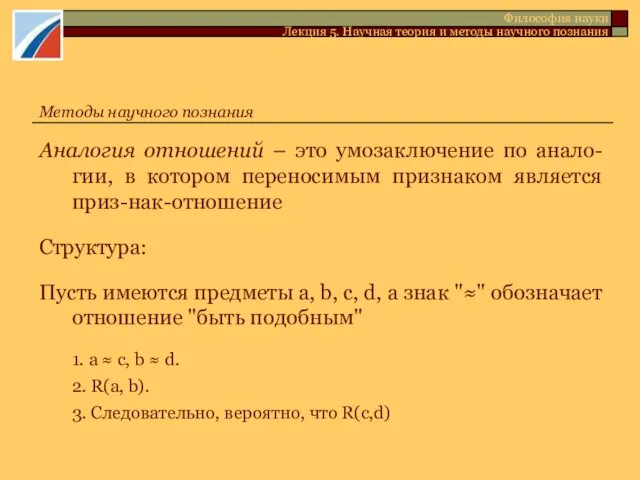 Философия науки
Лекция 5. Научная теория и методы научного познания

Методы научного познания

Аналогия отношений – это умозаключение по аналогии, в котором переносимым признаком является приз-нак-отношение

Структура:

Пусть имеются предметы a, b, c, d, а знак "≈" обозначает отношение "быть подобным"

1. a ≈ c, b ≈ d.

2. R(a, b).

3. Следовательно, вероятно, что R(c,d)